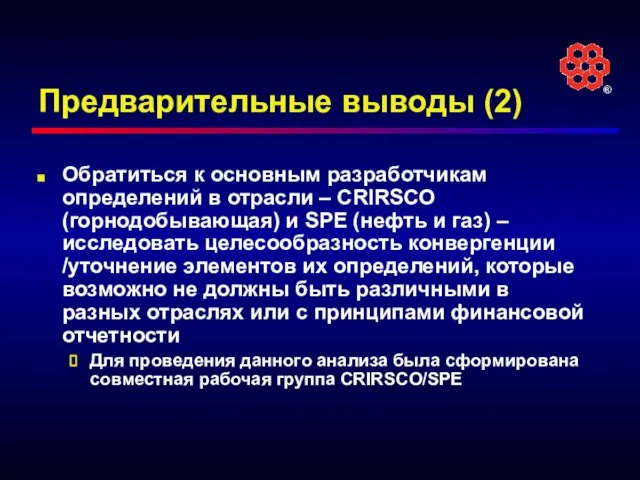 ®

Предварительные выводы (2)

Обратиться к основным разработчикам определений в отрасли – CRIRSCO (горнодобывающая) и SPE (нефть и газ) – исследовать целесообразность конвергенции /уточнение элементов их определений, которые возможно не должны быть различными в разных отраслях или с принципами финансовой отчетности

Для проведения данного анализа была сформирована совместная рабочая группа CRIRSCO/SPE